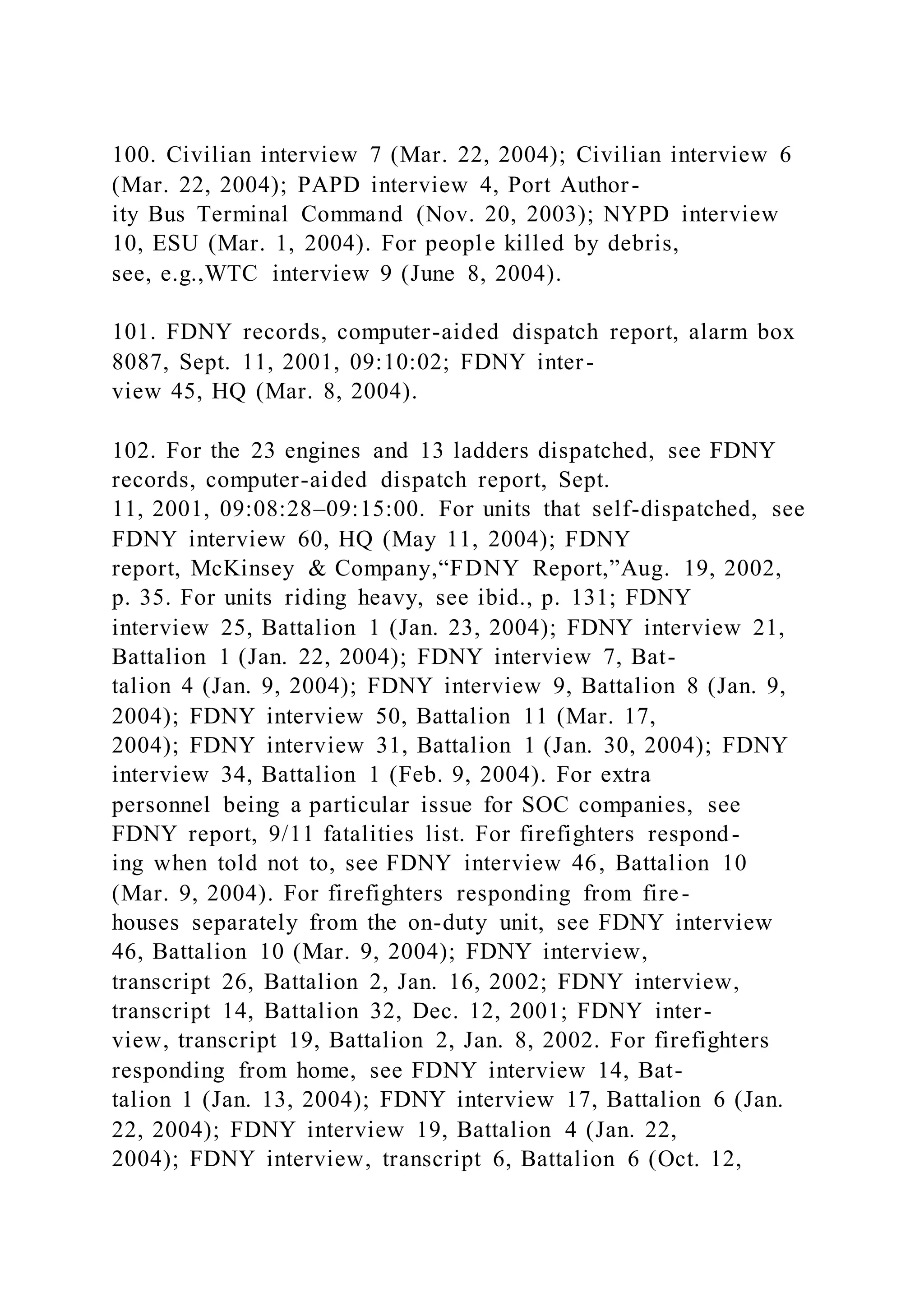 100. Civilian interview 7 (Mar. 22, 2004); Civilian interview 6 (Mar. 22, 2004); PAPD interview 4, Port Authority Bus Terminal Command (Nov. 20, 2003); NYPD interview 10, ESU (Mar. 1, 2004). For people killed by debris, see, e.g.,WTC interview 9 (June 8, 2004).

101. FDNY records, computer-aided dispatch report, alarm box 8087, Sept. 11, 2001, 09:10:02; FDNY interview 45, HQ (Mar. 8, 2004).

102. For the 23 engines and 13 ladders dispatched, see FDNY records, computer-aided dispatch report, Sept. 11, 2001, 09:08:28–09:15:00. For units that self-dispatched, see FDNY interview 60, HQ (May 11, 2004); FDNY report, McKinsey & Company,“FDNY Report,”Aug. 19, 2002, p. 35. For units riding heavy, see ibid., p. 131; FDNY interview 25, Battalion 1 (Jan. 23, 2004); FDNY interview 21, Battalion 1 (Jan. 22, 2004); FDNY interview 7, Battalion 4 (Jan. 9, 2004); FDNY interview 9, Battalion 8 (Jan. 9, 2004); FDNY interview 50, Battalion 11 (Mar. 17, 2004); FDNY interview 31, Battalion 1 (Jan. 30, 2004); FDNY interview 34, Battalion 1 (Feb. 9, 2004). For extra personnel being a particular issue for SOC companies, see FDNY report, 9/11 fatalities list. For firefighters responding when told not to, see FDNY interview 46, Battalion 10 (Mar. 9, 2004). For firefighters responding from firehouses separately from the on-duty unit, see FDNY interview 46, Battalion 10 (Mar. 9, 2004); FDNY interview, transcript 26, Battalion 2, Jan. 16, 2002; FDNY interview, transcript 14, Battalion 32, Dec. 12, 2001; FDNY interview, transcript 19, Battalion 2, Jan. 8, 2002. For firefighters responding from home, see FDNY interview 14, Battalion 1 (Jan. 13, 2004); FDNY interview 17, Battalion 6 (Jan. 22, 2004); FDNY interview 19, Battalion 4 (Jan. 22, 2004); FDNY interview, transcript 6, Battalion 6 (Oct. 12,